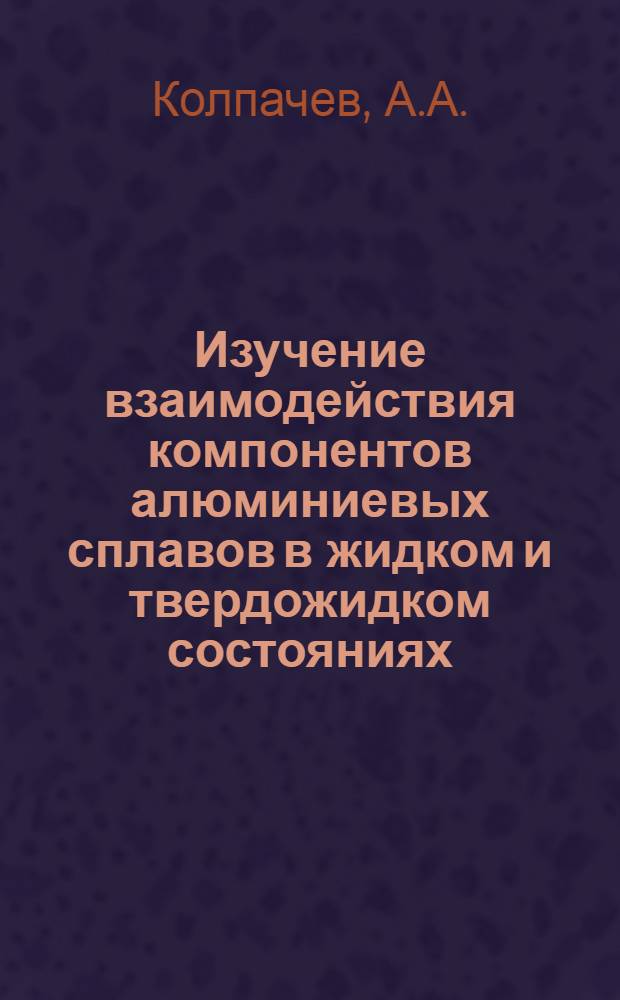 Колпачев, А.А.

Изучение взаимодействия компонентов алюминиевых сплавов в жидком и твердожидком состояниях